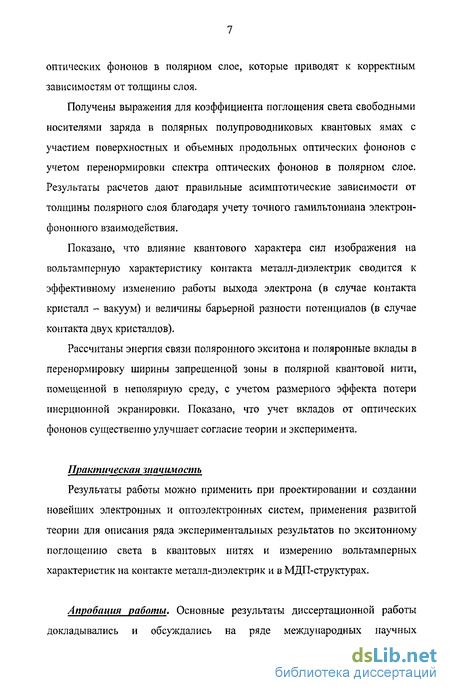 7

оптических фононов в полярном слое, которые приводят к корректным зависимостям от толщины слоя.

Получены выражения для коэффициента поглощения света свободными носителями заряда в полярных полупроводниковых квантовых ямах с участием поверхностных и объемных продольных оптических фононов с учетом перенормировки спектра оптических фононов в полярном слое. Результаты расчетов дают правильные асимптотические зависимости от толщины полярного слоя благодаря учету точного гамильтониана электрон-фононного взаимодействия.

Показано, что влияние квантового характера сил изображения на вольтамперную характеристику контакта металл-диэлектрик сводится к эффективному изменению работы выхода электрона (в случае контакта кристалл – вакуум) и величины барьерной разности потенциалов (в случае контакта двух кристаллов).

Рассчитаны энергия связи поляронного экситона и поляронные вклады в перенормировку ширины запрещенной зоны в полярной квантовой нити, помещенной в неполярную среду, с учетом размерного эффекта потери инерционной экранировки. Показано, что учет вкладов от оптических фононов существенно улучшает согласие теории и эксперимента.

Практическая значимость

Результаты работы можно применить при проектировании и создании новейших электронных и оптоэлектронных систем, применения развитой теории для описания ряда экспериментальных результатов по экситонному поглощению света в квантовых нитях и измерению вольтамперных характеристик на контакте металл-диэлектрик и в МДП-структурах.

Апробация работы. Основные результаты диссертационной работы докладывались и обсуждались на ряде международных научных

dsLib.net
библиотека диссертаций